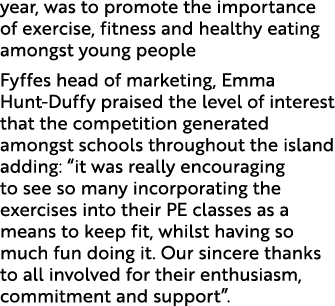 year, was to promote the importance of exercise, fitness and healthy eating amongst young people

Fyffes head of marketing, Emma Hunt-Duffy praised the level of interest that the competition generated amongst schools throughout the island adding: “it was really encouraging to see so many incorporating the exercises into their PE classes as a means to keep fit, whilst having so much fun doing it. Our sincere thanks to all involved for their enthusiasm, commitment and support”.